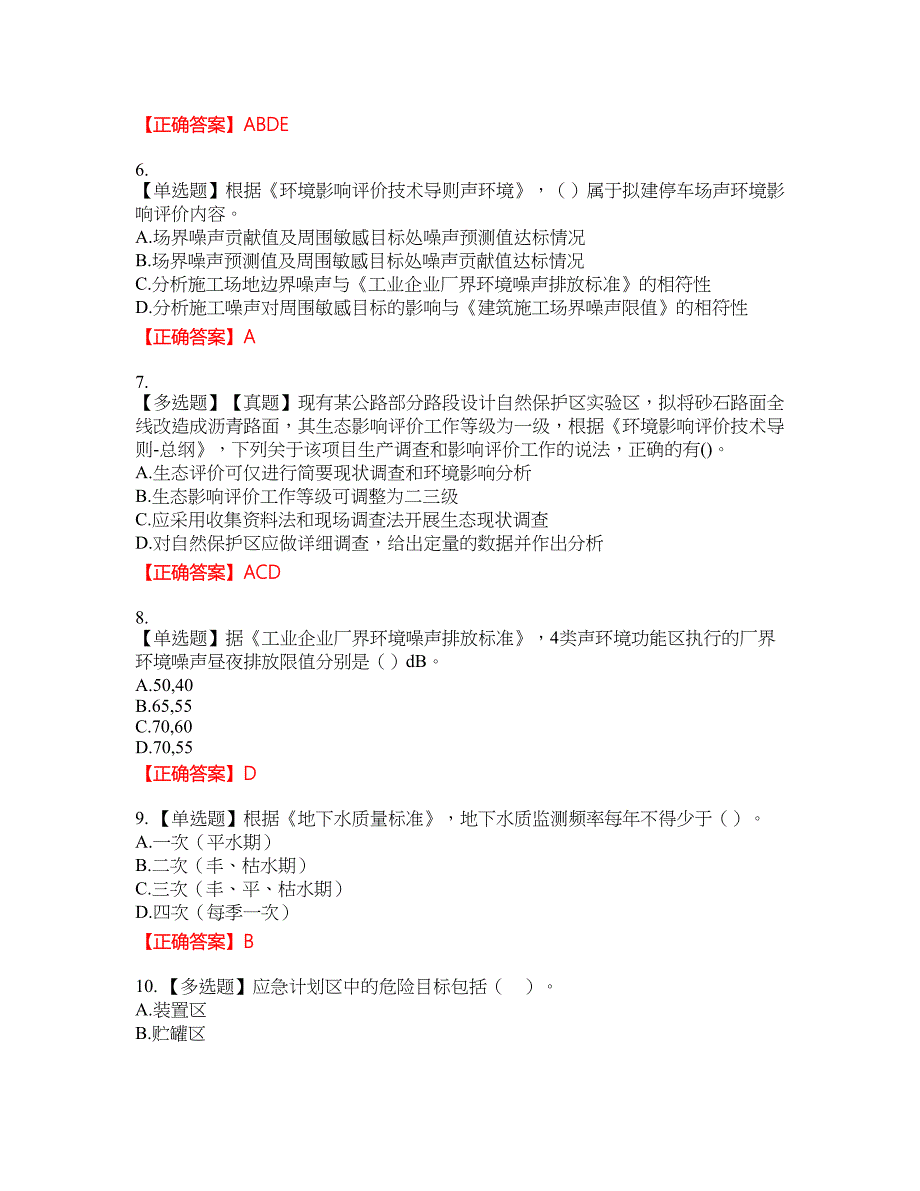 【正确答案】ABDE

6.
【单选题】根据《环境影响评价技术导则声环境》，（ ）属于拟建停车场声环境影响评价内容。
A.场界噪声贡献值及周围敏感目标处噪声预测值达标情况
B.场界噪声预测值及周围敏感目标处噪声贡献值达标情况
C.分析施工场地边界噪声与《工业企业厂界环境噪声排放标准》的相符性
D.分析施工噪声对周围敏感目标的影响与《建筑施工场界噪声限值》的相符性
【正确答案】A

7.
【多选题】【真题】现有某公路部分路段设计自然保护区实验区，拟将砂石路面全线改造成沥青路面，其生态影响评价工作等级为一级，根据《环境影响评价技术导则-总纲》，下列关于该项目生产调查和影响评价工作的说法，正确的有()。
A.生态评价可仅进行简要现状调查和环境影响分析
B.生态影响评价工作等级可调整为二三级
C.应采用收集资料法和现场调查法开展生态现状调查
D.对自然保护区应做详细调查，给出定量的数据并作出分析
【正确答案】ACD

8.
【单选题】据《工业企业厂界环境噪声排放标准》，4类声环境功能区执行的厂界环境噪声昼夜排放限值分别是（ ）dB。
A.50,40
B.65,55
C.70,60
D.70,55
【正确答案】D

9.【单选题】根据《地下水质量标准》，地下水质监测频率每年不得少于（ ）。
A.一次（平水期）
B.二次（丰、枯水期）
C.三次（丰、平、枯水期）
D.四次（每季一次）
【正确答案】B

10.【多选题】应急计划区中的危险目标包括（ ）。
A.装置区
B.贮罐区